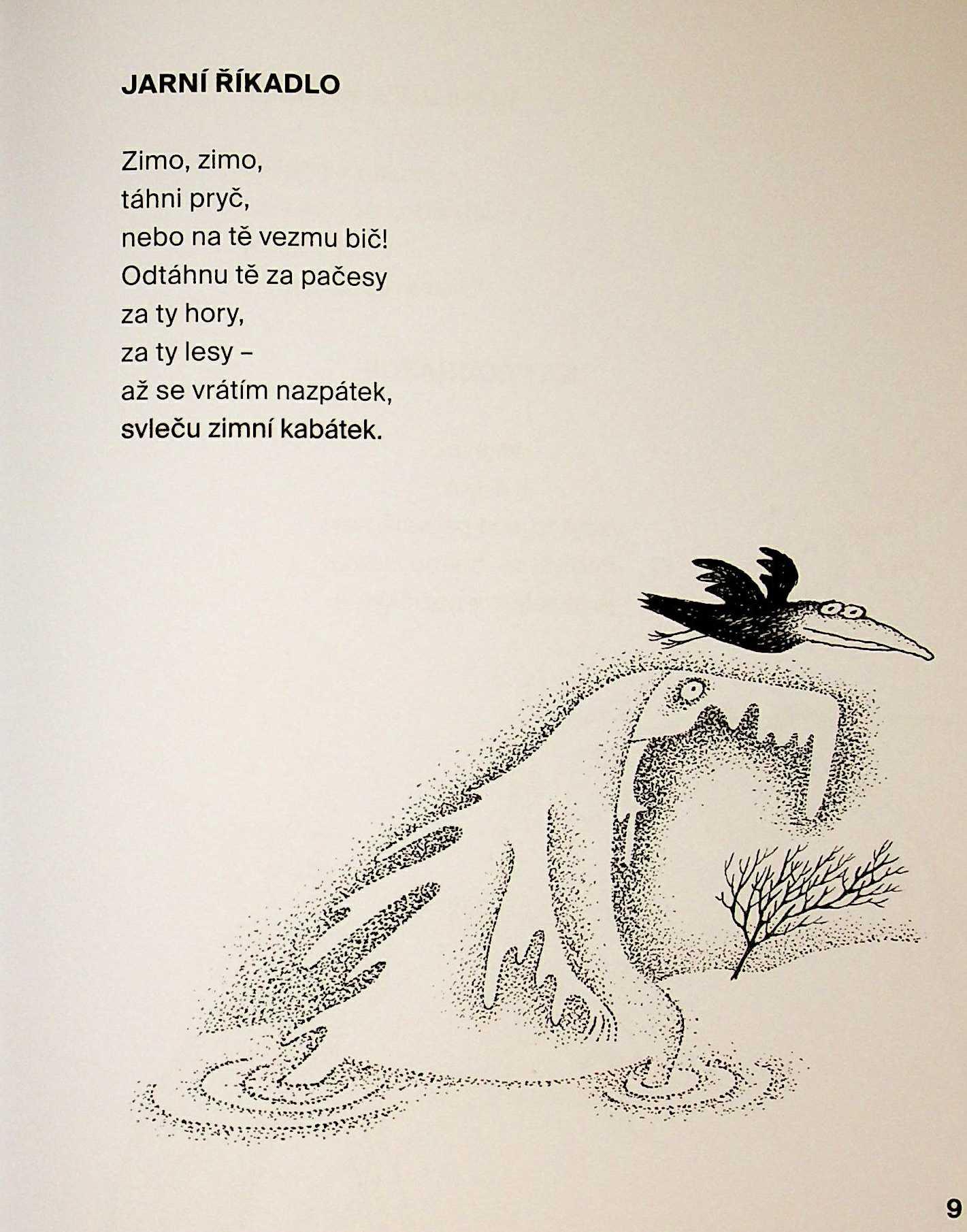 JARNÍ ŘÍKADLO

Zimo, zimo,
táhni pryč,
nebo na tě vezmu bič!
Odtáhnu tě za pačesy
za ty hory,
za ty lesy –
až se vrátím nazpátek,
svleču zimní kabátek.

9